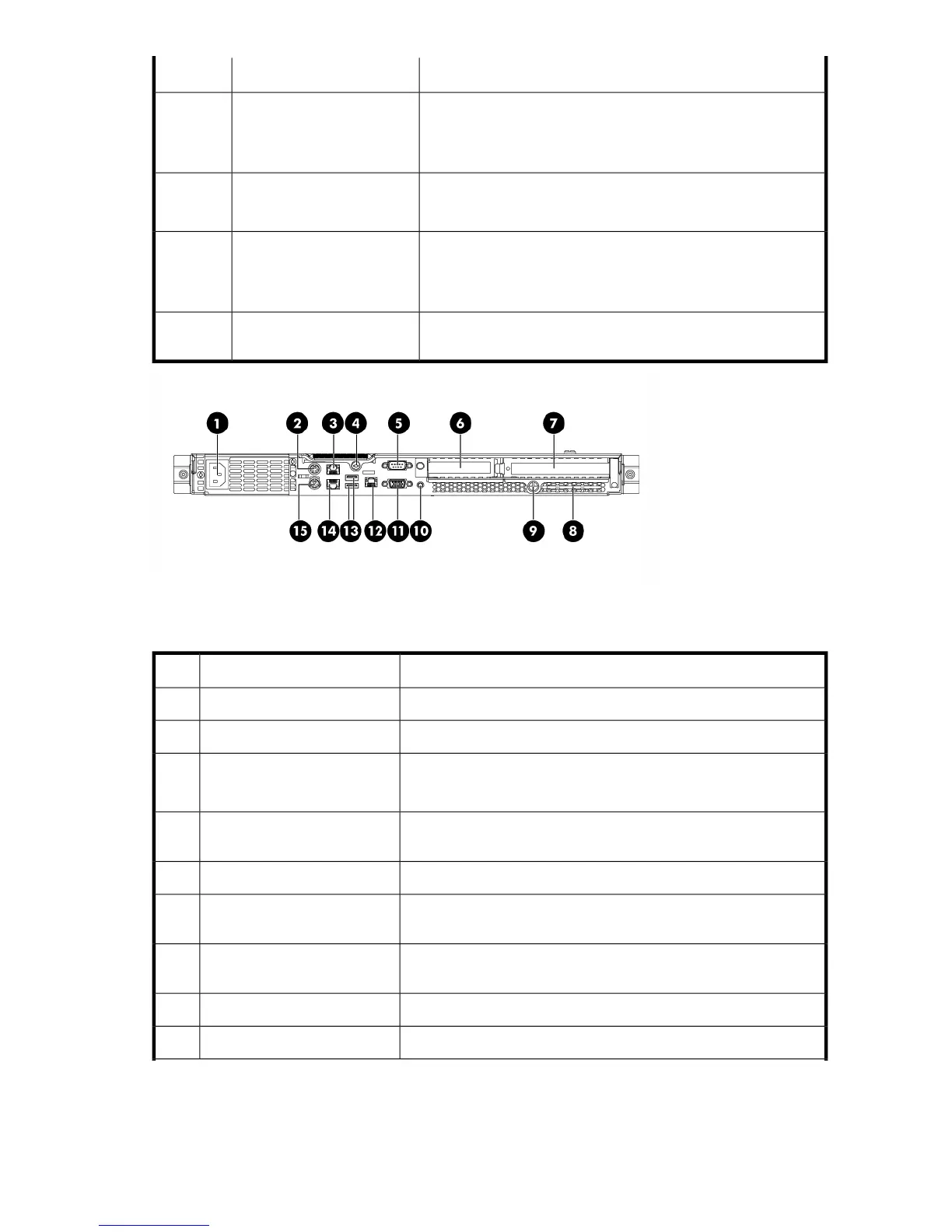 1

2

3

4

5

6

7

15

14

13

12

11

10

9

8